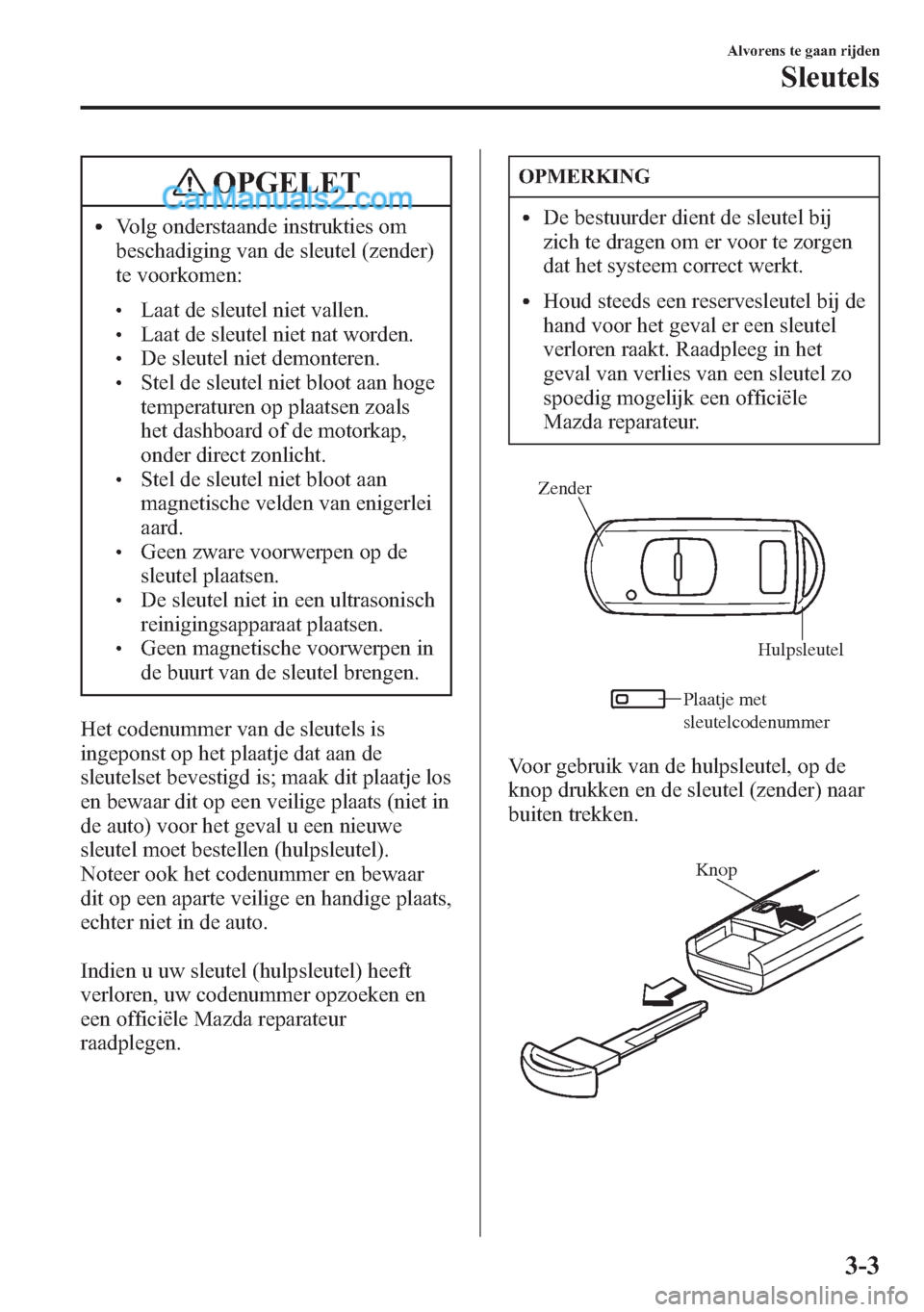 Alvorens te gaan rijden

Sleutels

OPGELET

CarManuals2.com

• Volg onderstaande instrukties om beschadiging van de sleutel (zender) te voorkomen:

• Laat de sleutel niet vallen.
• Laat de sleutel niet nat worden.
• De sleutel niet demonteren.
• Stel de sleutel niet bloot aan hoge temperaturen op plaatsen zoals het dashboard of de motorkap, onder direct zonlicht.
• Stel de sleutel niet bloot aan magnetische velden van enigerlei aard.
• Geen zware voorwerpen op de sleutel plaatsen.
• De sleutel niet in een ultrasonisch reinigingsapparaat plaatsen.
• Geen magnetische voorwerpen in de buurt van de sleutel brengen.

Het codenummer van de sleutels is ingeponst op het plaatje dat aan de sleutelset bevestigd is; maak dit plaatje los en bewaar dit op een veilige plaats (niet in de auto) voor het geval u een nieuwe sleutel moet bestellen (hulpsleutel). Noteer ook het codenummer en bewaar dit op een aparte veilige en handige plaats, echter niet in de auto.

Indien u uw sleutel (hulpsleutel) heeft verloren, uw codenummer opzoeken en een officiële Mazda reparateur raadplegen.

OPMERKING

• De bestuurder dient de sleutel bij zich te dragen om er voor te zorgen dat het systeem correct werkt.

• Houd steeds een reservesleutel bij de hand voor het geval er een sleutel verloren raakt. Raadpleeg in het geval van verlies van een sleutel zo spoedig mogelijk een officiële Mazda reparateur.

Zender

Hulpsleutel

Plaatje met sleutelcodenummer

Voor gebruik van de hulpsleutel, op de knop drukken en de sleutel (zender) naar buiten trekken.

Knop

3-3

carmanualsonline.info